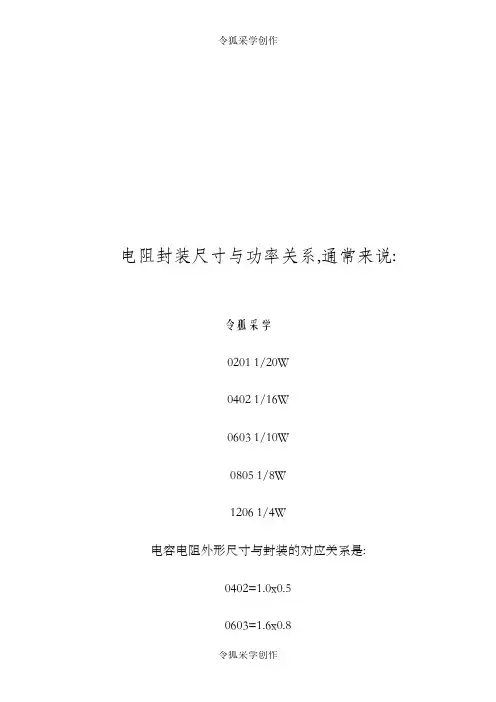 令狐采学创作

电阻封装尺寸与功率关系,通常来说:

令狐采学

0201 1/20W

0402 1/16W

0603 1/10W

0805 1/8W

1206 1/4W

电容电阻外形尺寸与封装的对应关系是:

0402=1.0x0.5

0603=1.6x0.8

令狐采学创作